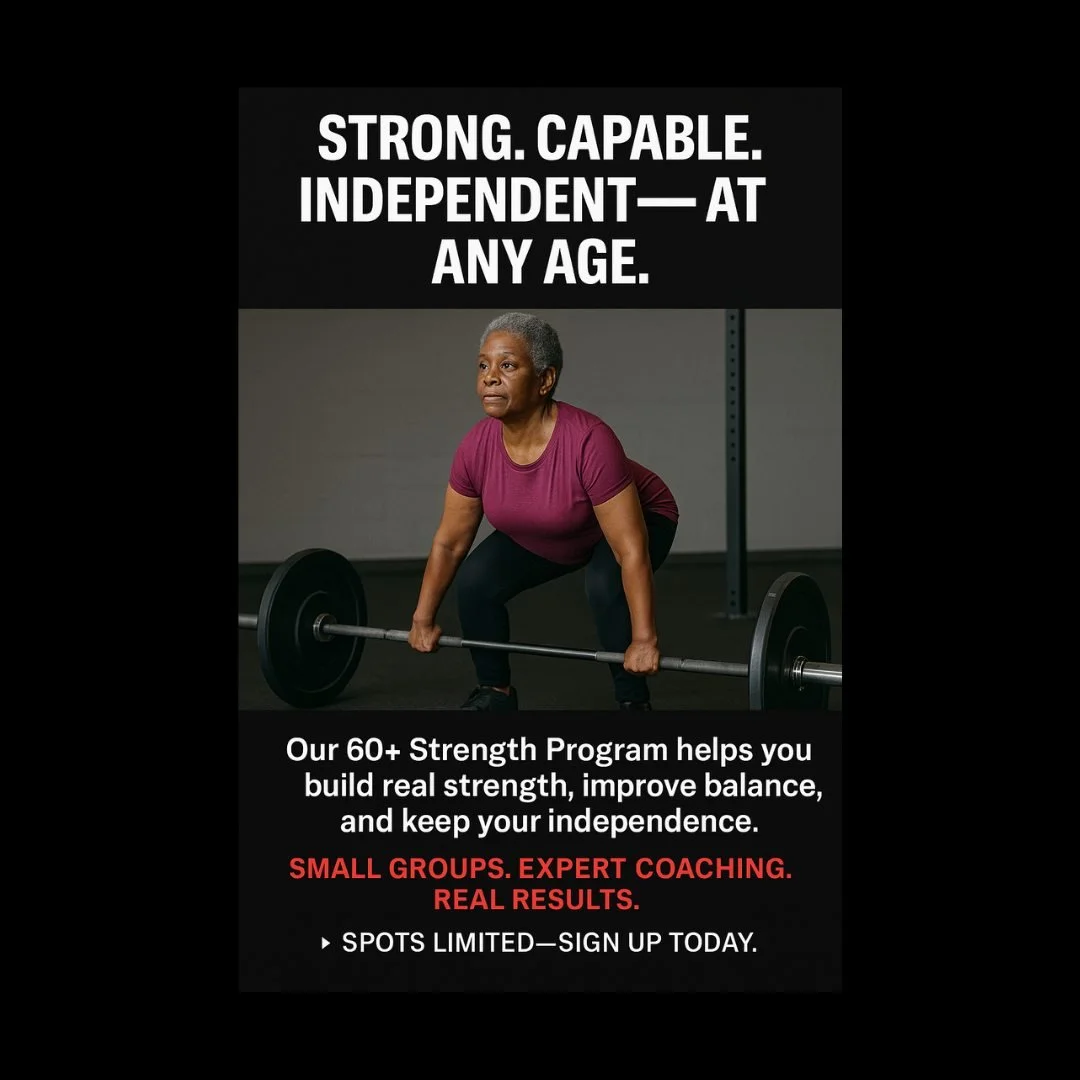 STRONG. CAPABLE. INDEPENDENT— AT ANY AGE.

Our 60+ Strength Program helps you build real strength, improve balance, and keep your independence.

SMALL GROUPS. EXPERT COACHING. REAL RESULTS.

▸ SPOTS LIMITED—SIGN UP TODAY.